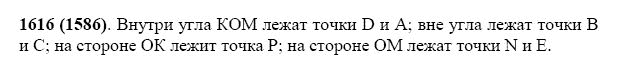 **1616 (1586)**. Внутри угла КОМ лежат точки D и A; вне угла лежат точки B и C; на стороне ОК лежит точка P; на стороне ОМ лежат точки N и E.